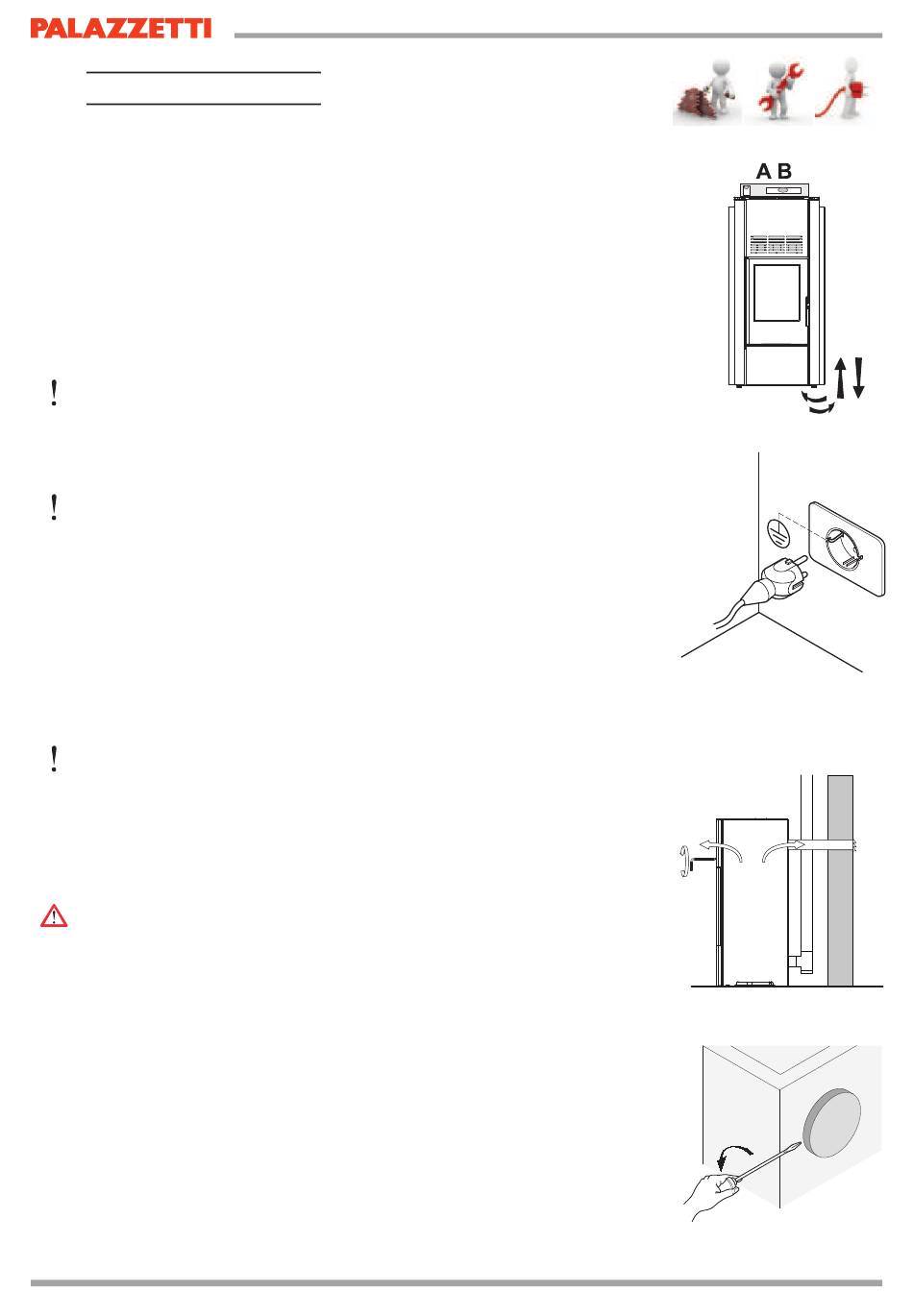 PALAZZETTI

A B

!

!

!